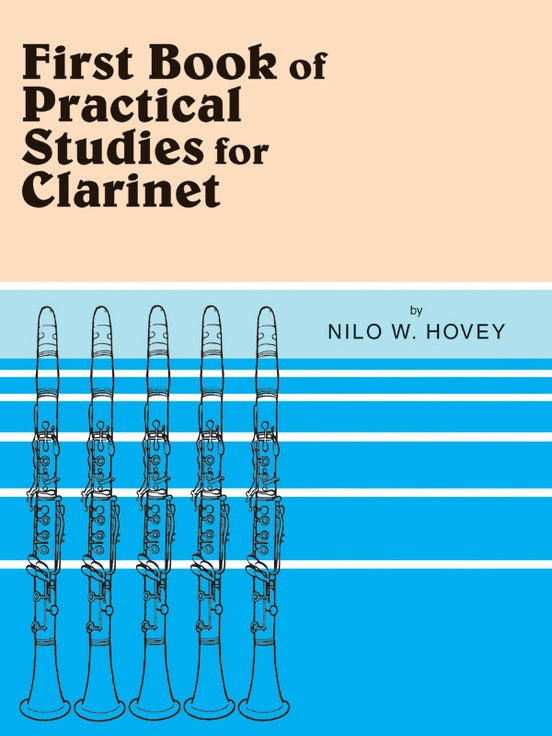 First Book of Practical Studies for Clarinet

by
NILO W. HOVEY